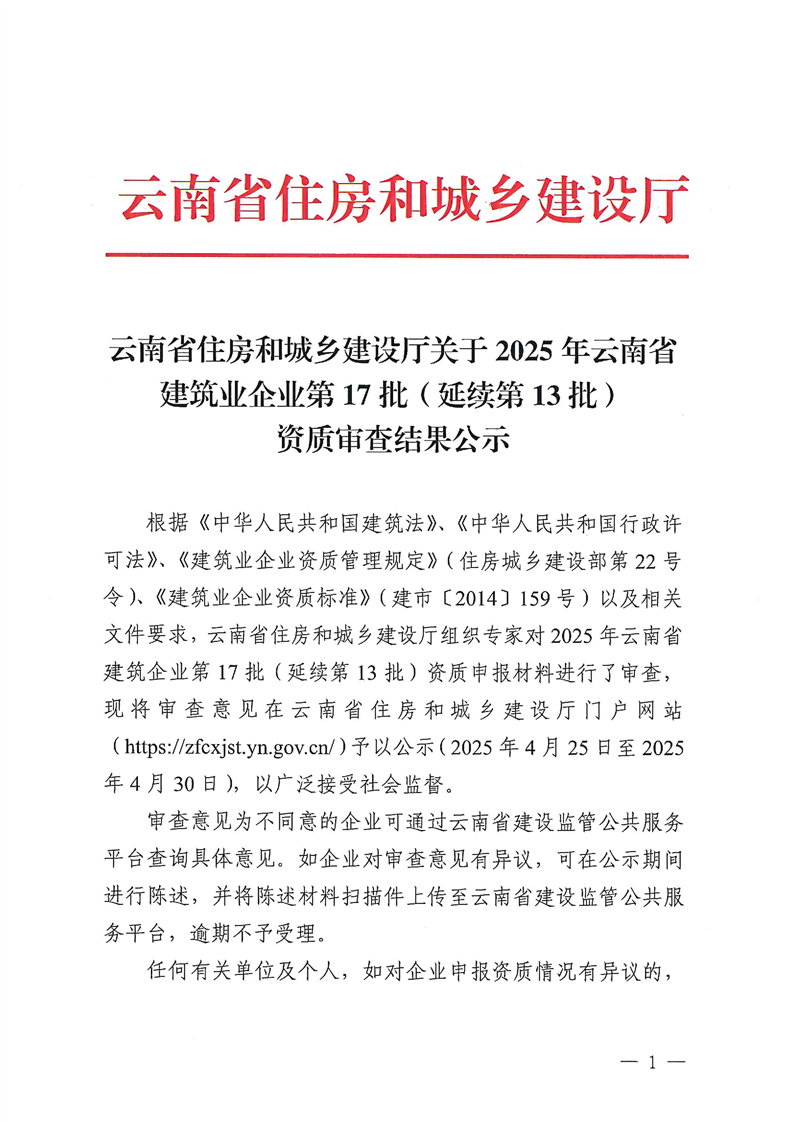 云南省住房和城乡建设厅

云南省住房和城乡建设厅关于 2025 年云南省建筑业企业第 17 批（延续第 13 批）资质审查结果公示

根据《中华人民共和国建筑法》、《中华人民共和国行政许可法》、《建筑业企业资质管理规定》（住房城乡建设部第 22 号令）、《建筑业企业资质标准》（建市〔2014〕159 号）以及相关文件要求，云南省住房和城乡建设厅组织专家对 2025 年云南省建筑企业第 17 批（延续第 13 批）资质申报材料进行了审查，现将审查意见在云南省住房和城乡建设厅门户网站（https://zfcxjst.yn.gov.cn/）予以公示（2025 年 4 月 25 日至 2025 年 4 月 30 日），以广泛接受社会监督。

审查意见为不同意的企业可通过云南省建设监管公共服务平台查询具体意见。如企业对审查意见有异议，可在公示期间进行陈述，并将陈述材料扫描件上传至云南省建设监管公共服务平台，逾期不予受理。

任何有关单位及个人，如对企业申报资质情况有异议的，

— 1 —